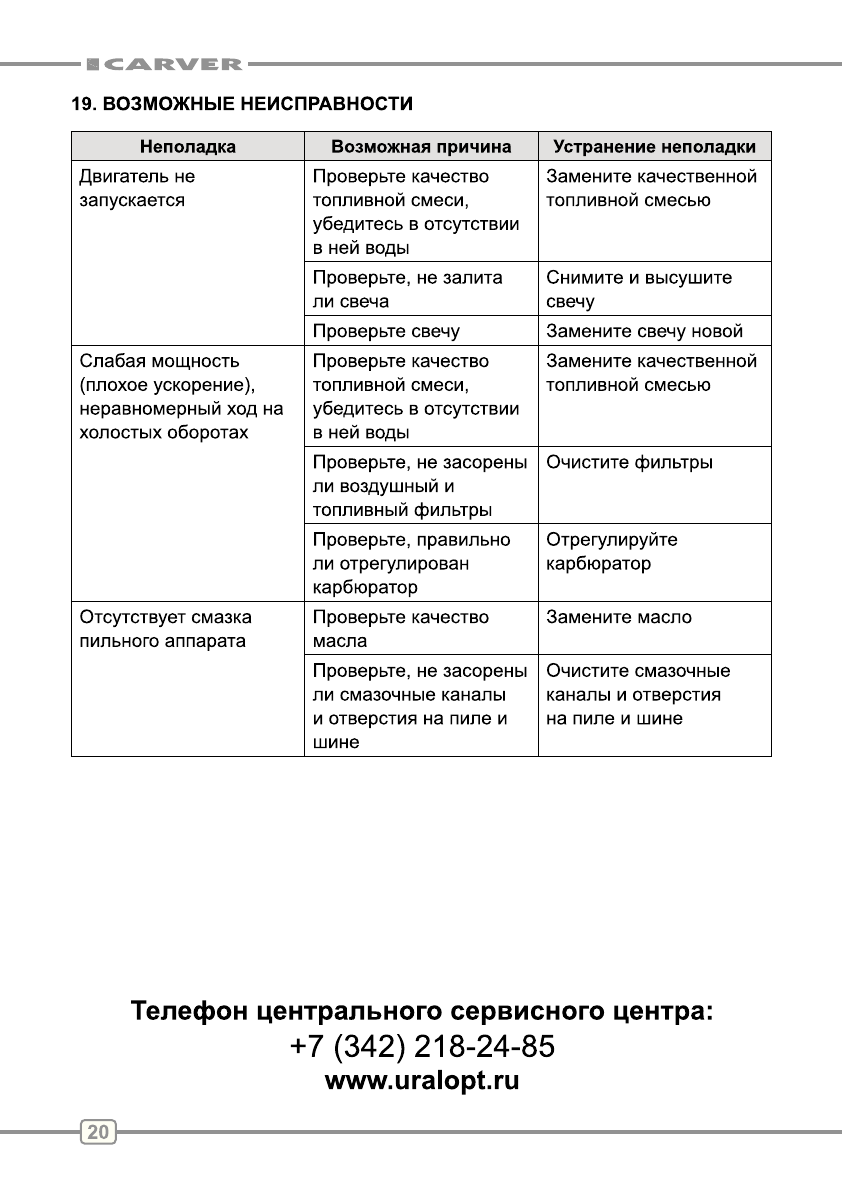 CARVER

19. ВОЗМОЖНЫЕ НЕИСПРАВНОСТИ

| Неполадка | Возможная причина | Устранение неполадки |
|---|---|---|
| Двигатель не запускается | Проверьте качество топливной смеси, убедитесь в отсутствии в ней воды | Замените качественной топливной смесью |
| | Проверьте, не залита ли свеча | Снимите и высушите свечу |
| | Проверьте свечу | Замените свечу новой |
| Слабая мощность (плохое ускорение), неравномерный ход на холостых оборотах | Проверьте качество топливной смеси, убедитесь в отсутствии в ней воды | Замените качественной топливной смесью |
| | Проверьте, не засорены ли воздушный и топливный фильтры | Очистите фильтры |
| | Проверьте, правильно ли отрегулирован карбюратор | Отрегулируйте карбюратор |
| Отсутствует смазка пильного аппарата | Проверьте качество масла | Замените масло |
| | Проверьте, не засорены ли смазочные каналы и отверстия на пиле и шине | Очистите смазочные каналы и отверстия на пиле и шине |

Телефон центрального сервисного центра:
+7 (342) 218-24-85
www.uralopt.ru

20